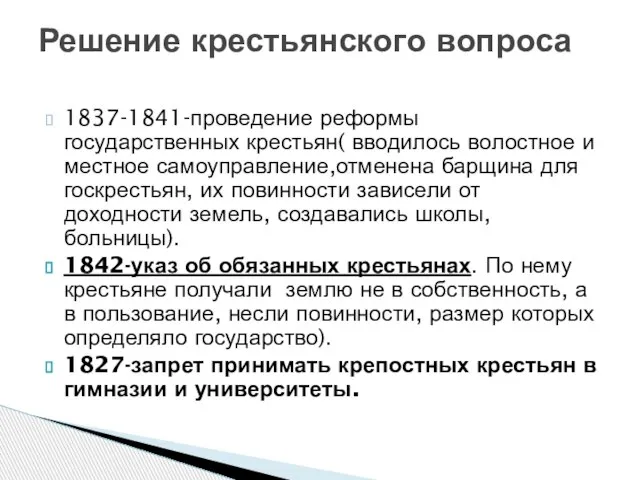 Решение крестьянского вопроса

1837-1841-проведение реформы государственных крестьян( вводилось волостное и местное самоуправление,отменена барщина для госкрестьян, их повинности зависели от доходности земель, создавались школы, больницы).

1842-указ об обязанных крестьянах. По нему крестьяне получали землю не в собственность, а в пользование, несли повинности, размер которых определяло государство).

1827-запрет принимать крепостных крестьян в гимназии и университеты.